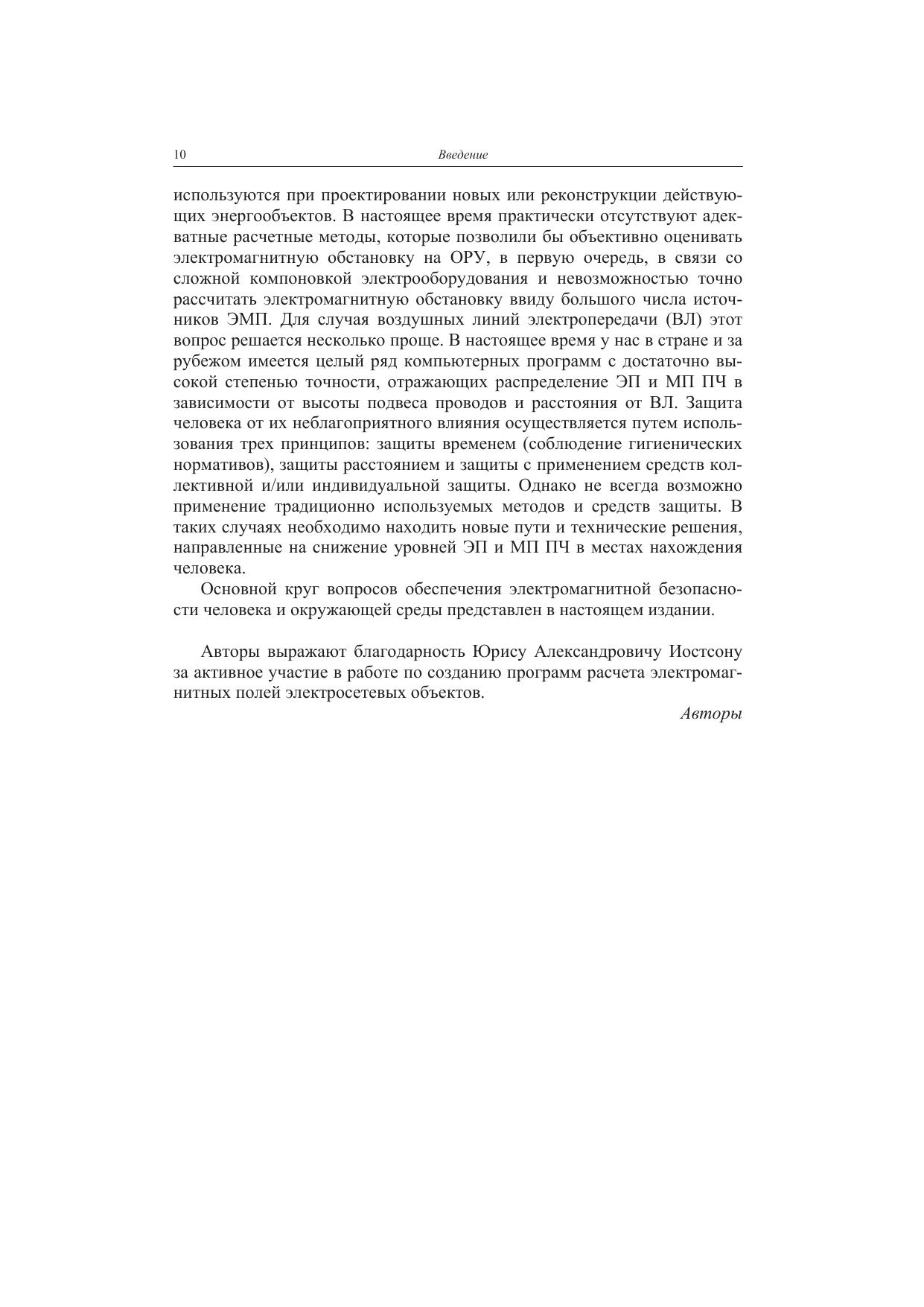 10 Введение

используются при проектировании новых или реконструкции действующих энергообъектов. В настоящее время практически отсутствуют адекватные расчетные методы, которые позволили бы объективно оценивать электромагнитную обстановку на ОРУ, в первую очередь, в связи со сложной компоновкой электрооборудования и невозможностью точно рассчитать электромагнитную обстановку ввиду большого числа источников ЭМП. Для случая воздушных линий электропередачи (ВЛ) этот вопрос решается несколько проще. В настоящее время у нас в стране и за рубежом имеется целый ряд компьютерных программ с достаточно высокой степенью точности, отражающих распределение ЭП и МП ПЧ в зависимости от высоты подвеса проводов и расстояния от ВЛ. Защита человека от их неблагоприятного влияния осуществляется путем использования трех принципов: защиты временем (соблюдение гигиенических нормативов), защиты расстоянием и защиты с применением средств коллективной и/или индивидуальной защиты. Однако не всегда возможно применение традиционно используемых методов и средств защиты. В таких случаях необходимо находить новые пути и технические решения, направленные на снижение уровней ЭП и МП ПЧ в местах нахождения человека.

Основной круг вопросов обеспечения электромагнитной безопасности человека и окружающей среды представлен в настоящем издании.

Авторы выражают благодарность Юрису Александровичу Иостсону за активное участие в работе по созданию программ расчета электромагнитных полей электросетевых объектов.

Авторы